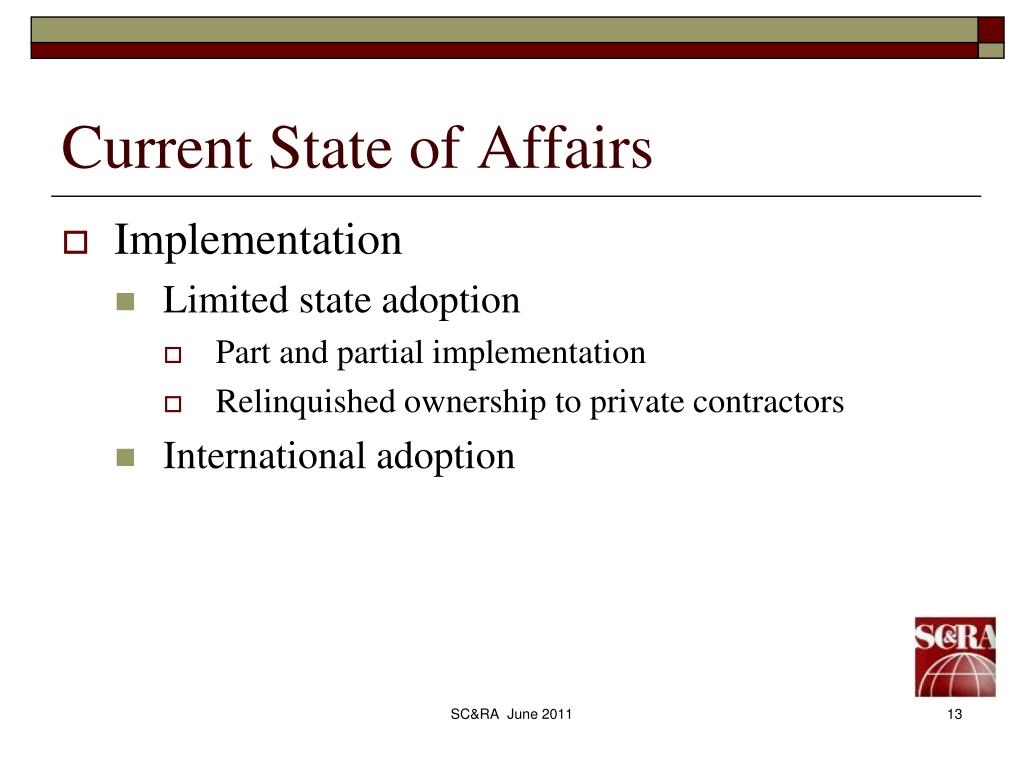 Current State of Affairs

Implementation

Limited state adoption

Part and partial implementation

Relinquished ownership to private contractors

International adoption

SC&RA

SC&RA June 2011

13